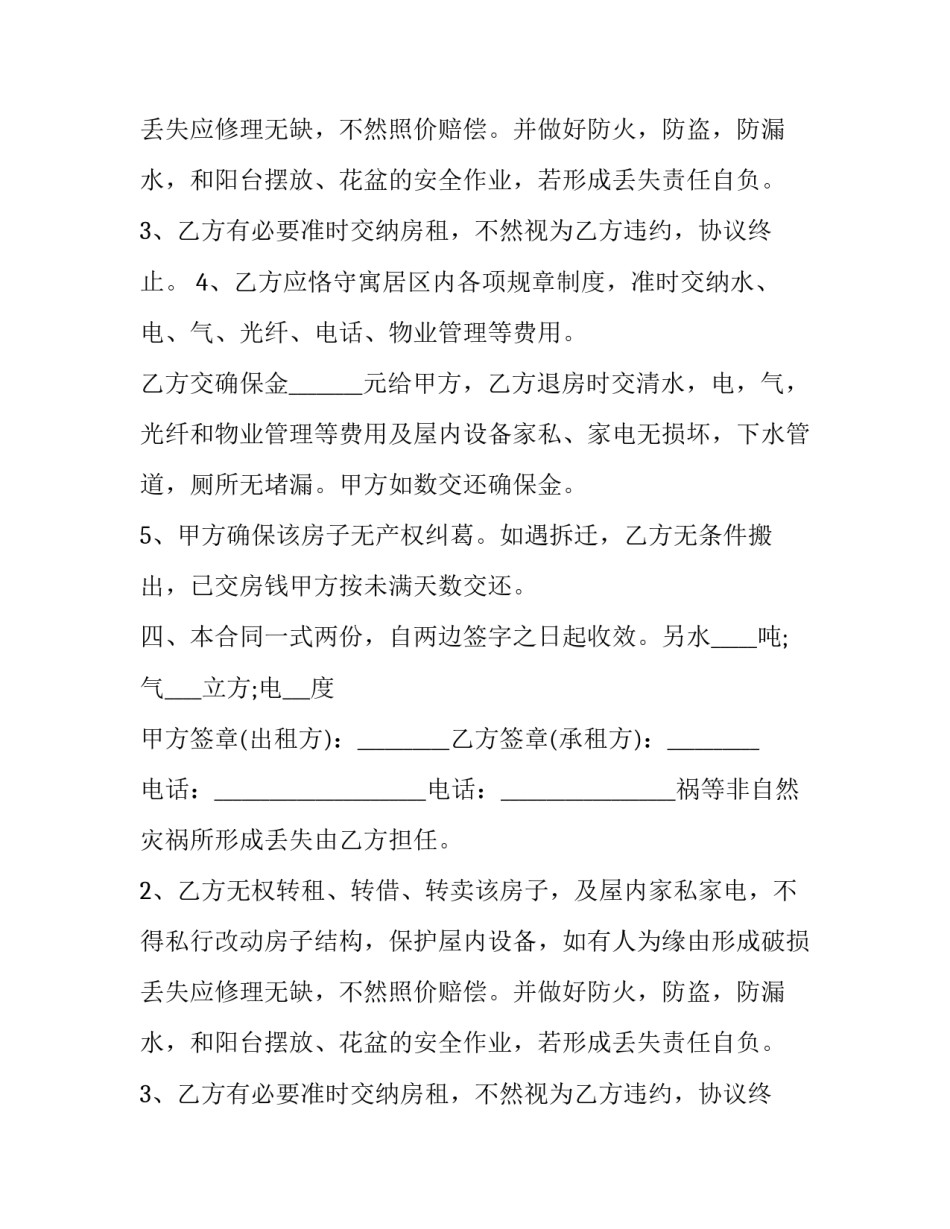 丢失应修理无缺，不然照价赔偿。并做好防火，防盗，防漏水，和阳台摆放、花盆的安全作业，若形成丢失责任自负。

3、乙方有必要准时交纳房租，不然视为乙方违约，协议终止。 4、乙方应恪守寓居区内各项规章制度，准时交纳水、电、气、光纤、电话、物业管理等费用。

乙方交确保金____元给甲方，乙方退房时交清水，电，气，光纤和物业管理等费用及屋内设备家私、家电无损坏，下水管道，厕所无堵漏。甲方如数交还确保金。

5、甲方确保该房子无产权纠葛。如遇拆迁，乙方无条件搬出，已交房钱甲方按未满天数交还。

四、本合同一式两份，自两边签字之日起收效。另水____吨;气____立方;电____度

甲方签章(出租方)：____乙方签章(承租方)：____

电话：____电话：____祸等非自然灾祸所形成丢失由乙方担任。

2、乙方无权转租、转借、转卖该房子，及屋内家私家电，不得私行改动房子结构，保护屋内设备，如有人为缘由形成破损丢失应修理无缺，不然照价赔偿。并做好防火，防盗，防漏水，和阳台摆放、花盆的安全作业，若形成丢失责任自负。

3、乙方有必要准时交纳房租，不然视为乙方违约，协议终